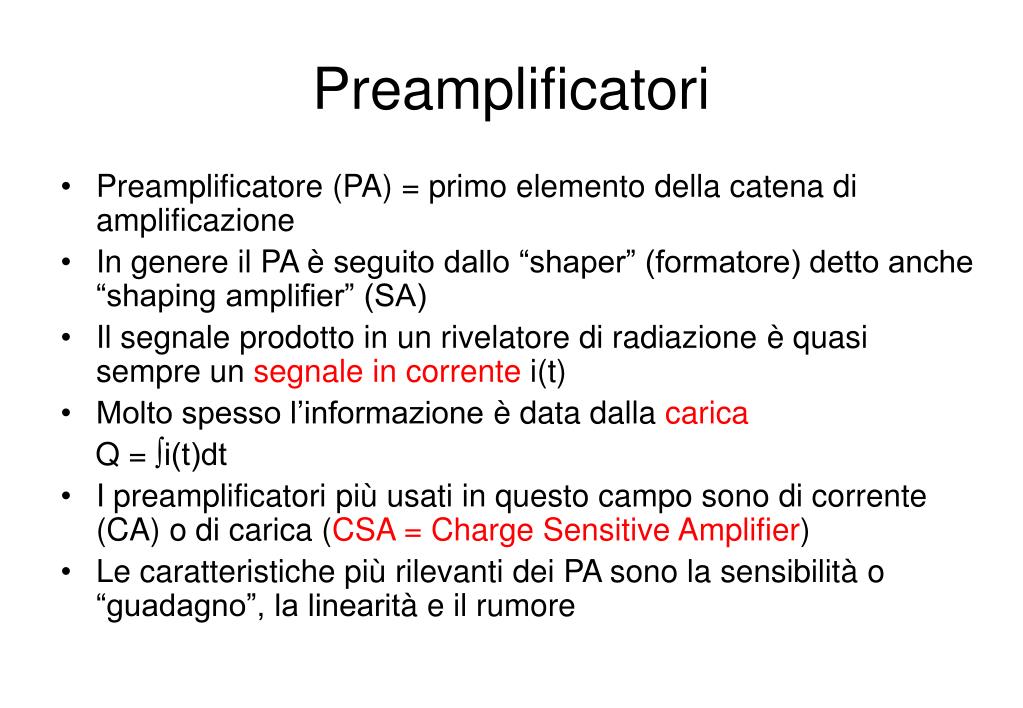 Preamplificatori

• Preamplificatore (PA) = primo elemento della catena di amplificazione
• In genere il PA è seguito dallo “shaper” (formatore) detto anche “shaping amplifier” (SA)
• Il segnale prodotto in un rivelatore di radiazione è quasi sempre un segnale in corrente i(t)
• Molto spesso l’informazione è data dalla carica
$Q = \int i(t)dt$
• I preamplificatori più usati in questo campo sono di corrente (CA) o di carica (CSA = Charge Sensitive Amplifier)
• Le caratteristiche più rilevanti dei PA sono la sensibilità o “guadagno”, la linearità e il rumore